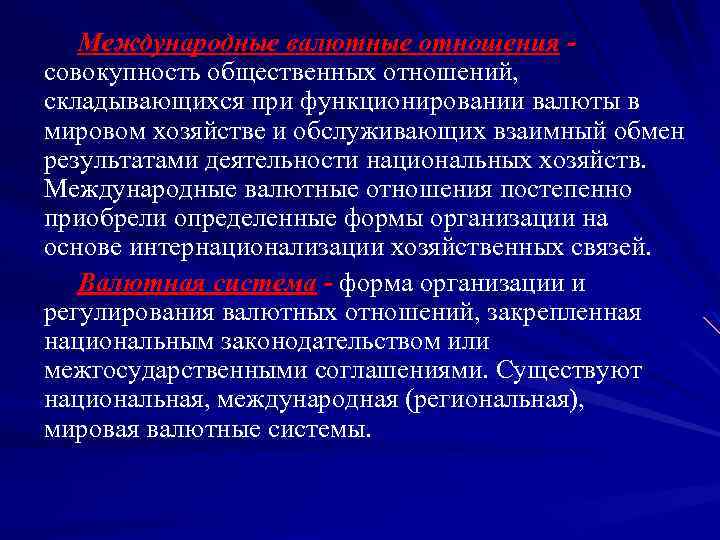 Международные валютные отношения - совокупность общественных отношений, складывающихся при функционировании валюты в мировом хозяйстве и обслуживающих взаимный обмен результатами деятельности национальных хозяйств. Международные валютные отношения постепенно приобрели определенные формы организации на основе интернационализации хозяйственных связей.

Валютная система - форма организации и регулирования валютных отношений, закрепленная национальным законодательством или межгосударственными соглашениями. Существуют национальная, международная (региональная), мировая валютные системы.